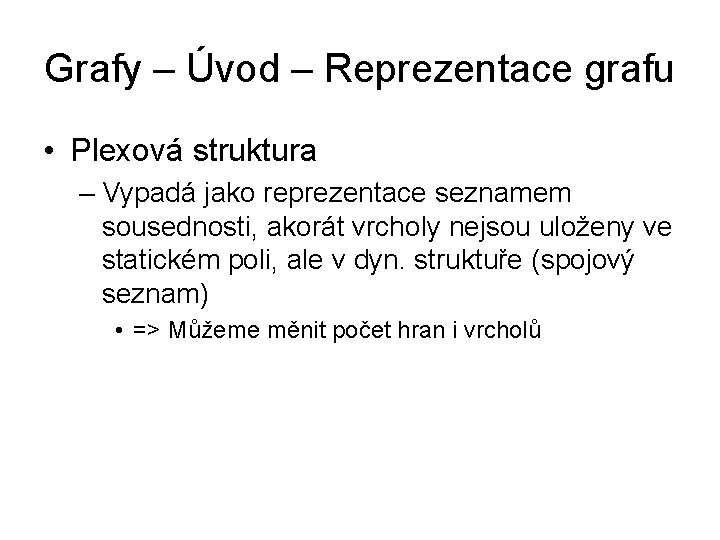 Grafy – Úvod – Reprezentace grafu

• Plexová struktura

– Vypadá jako reprezentace seznamem sousednosti, akorát vrcholy nejsou uloženy ve statickém poli, ale v dyn. struktuře (spojový seznam)

• => Můžeme měnit počet hran i vrcholů